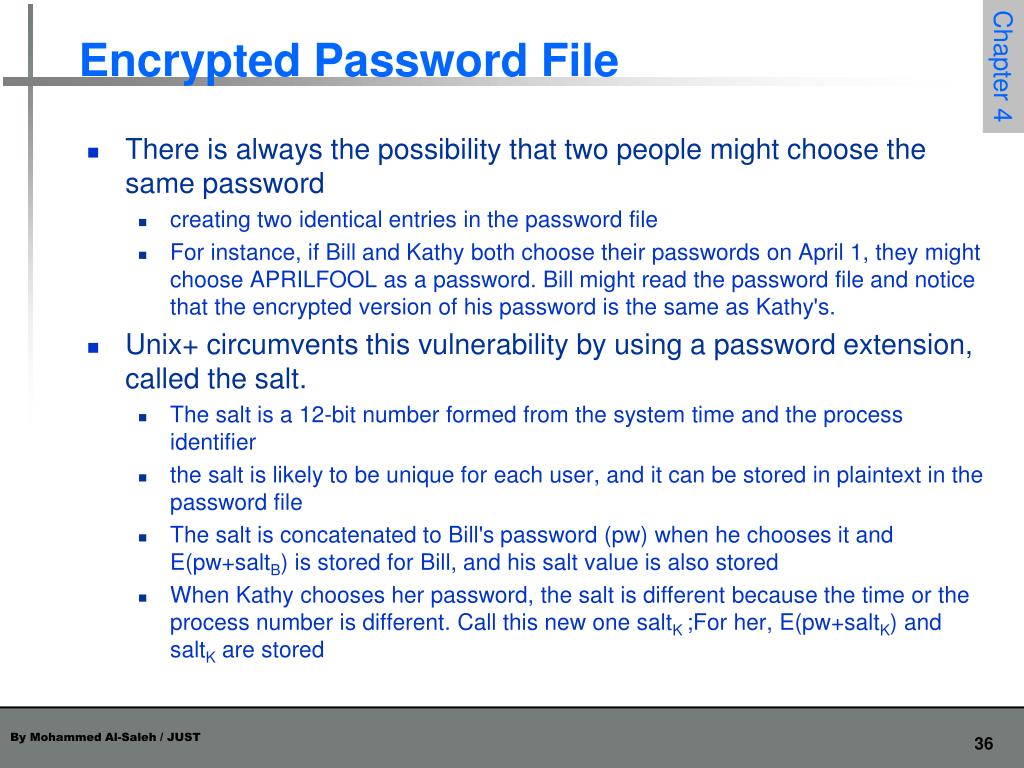 Encrypted Password File

Chapter 4

- There is always the possibility that two people might choose the same password
  - creating two identical entries in the password file
  - For instance, if Bill and Kathy both choose their passwords on April 1, they might choose APRILFOOL as a password. Bill might read the password file and notice that the encrypted version of his password is the same as Kathy's.
- Unix+ circumvents this vulnerability by using a password extension, called the salt.
  - The salt is a 12-bit number formed from the system time and the process identifier
  - the salt is likely to be unique for each user, and it can be stored in plaintext in the password file
  - The salt is concatenated to Bill's password (pw) when he chooses it and E(pw+salt$_B$) is stored for Bill, and his salt value is also stored
  - When Kathy chooses her password, the salt is different because the time or the process number is different. Call this new one salt$_K$ ;For her, E(pw+salt$_K$) and salt$_K$ are stored

By Mohammed Al-Saleh / JUST

36